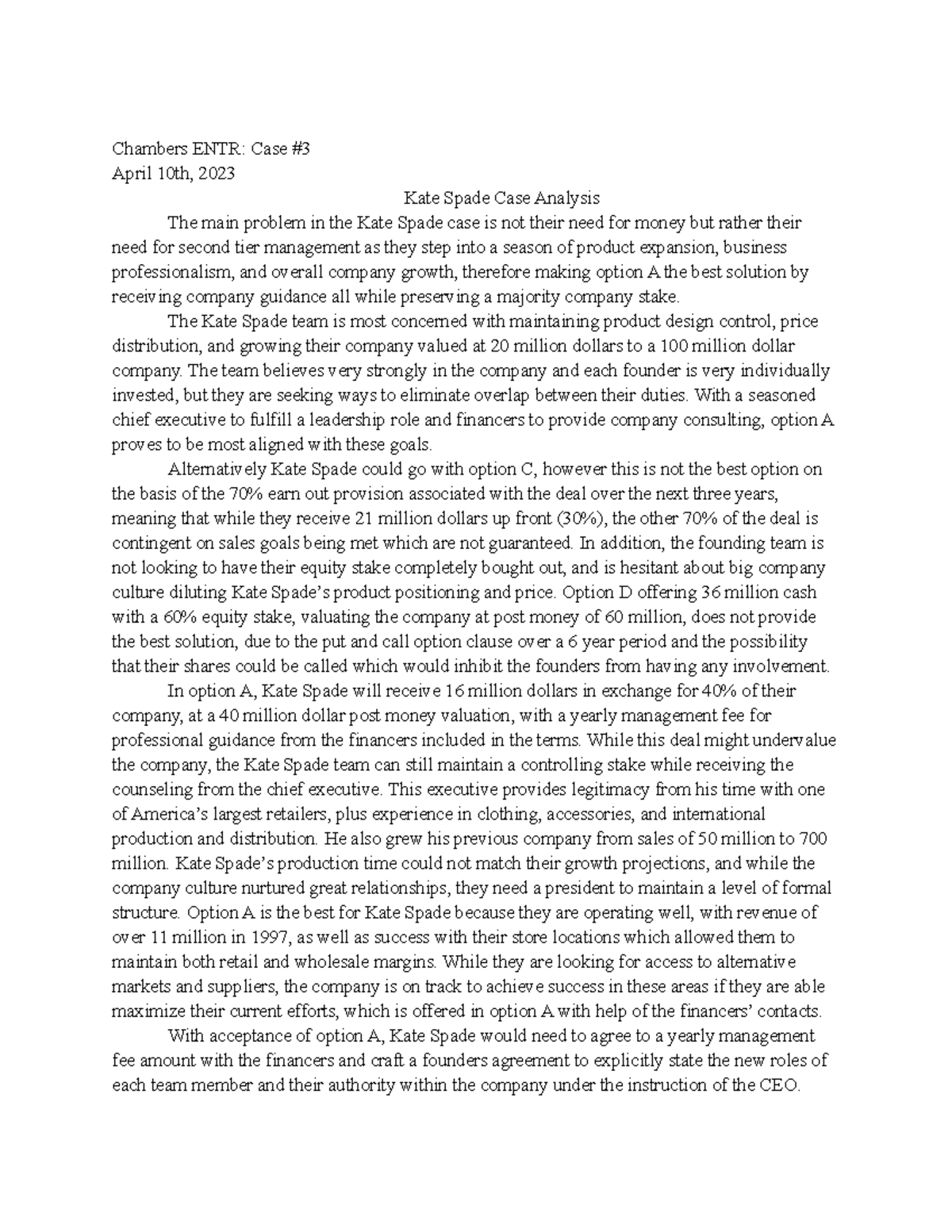 Chambers ENTR: Case #3
April 10th, 2023

Kate Spade Case Analysis

The main problem in the Kate Spade case is not their need for money but rather their need for second tier management as they step into a season of product expansion, business professionalism, and overall company growth, therefore making option A the best solution by receiving company guidance all while preserving a majority company stake.

The Kate Spade team is most concerned with maintaining product design control, price distribution, and growing their company valued at 20 million dollars to a 100 million dollar company. The team believes very strongly in the company and each founder is very individually invested, but they are seeking ways to eliminate overlap between their duties. With a seasoned chief executive to fulfill a leadership role and financers to provide company consulting, option A proves to be most aligned with these goals.

Alternatively Kate Spade could go with option C, however this is not the best option on the basis of the 70% earn out provision associated with the deal over the next three years, meaning that while they receive 21 million dollars up front (30%), the other 70% of the deal is contingent on sales goals being met which are not guaranteed. In addition, the founding team is not looking to have their equity stake completely bought out, and is hesitant about big company culture diluting Kate Spade's product positioning and price. Option D offering 36 million cash with a 60% equity stake, valuating the company at post money of 60 million, does not provide the best solution, due to the put and call option clause over a 6 year period and the possibility that their shares could be called which would inhibit the founders from having any involvement.

In option A, Kate Spade will receive 16 million dollars in exchange for 40% of their company, at a 40 million dollar post money valuation, with a yearly management fee for professional guidance from the financers included in the terms. While this deal might undervalue the company, the Kate Spade team can still maintain a controlling stake while receiving the counseling from the chief executive. This executive provides legitimacy from his time with one of America's largest retailers, plus experience in clothing, accessories, and international production and distribution. He also grew his previous company from sales of 50 million to 700 million. Kate Spade's production time could not match their growth projections, and while the company culture nurtured great relationships, they need a president to maintain a level of formal structure. Option A is the best for Kate Spade because they are operating well, with revenue of over 11 million in 1997, as well as success with their store locations which allowed them to maintain both retail and wholesale margins. While they are looking for access to alternative markets and suppliers, the company is on track to achieve success in these areas if they are able maximize their current efforts, which is offered in option A with help of the financers' contacts.

With acceptance of option A, Kate Spade would need to agree to a yearly management fee amount with the financers and craft a founders agreement to explicitly state the new roles of each team member and their authority within the company under the instruction of the CEO.